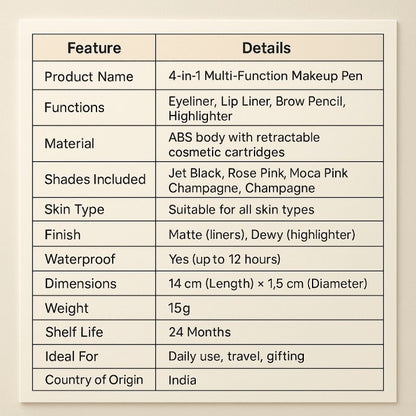 | Feature | Details |
|---|---|
| Product Name | 4-in-1 Multi-Function Makeup Pen |
| Functions | Eyeliner, Lip Liner, Brow Pencil, Highlighter |
| Material | ABS body with retractable cosmetic cartridges |
| Shades Included | Jet Black, Rose Pink, Moca Pink Champagne, Champagne |
| Skin Type | Suitable for all skin types |
| Finish | Matte (liners), Dewy (highlighter) |
| Waterproof | Yes (up to 12 hours) |
| Dimensions | 14 cm (Length) × 1,5 cm (Diameter) |
| Weight | 15g |
| Shelf Life | 24 Months |
| Ideal For | Daily use, travel, gifting |
| Country of Origin | India |